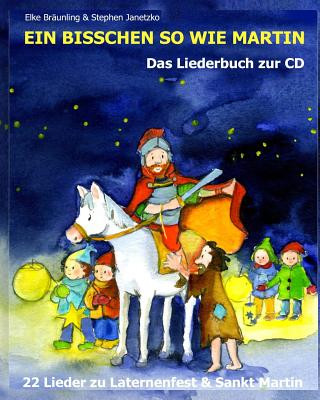 Elke Bräunling & Stephen Janetzko

EIN BISSCHEN SO WIE MARTIN

Das Liederbuch zur CD

22 Lieder zu Laternenfest & Sankt Martin